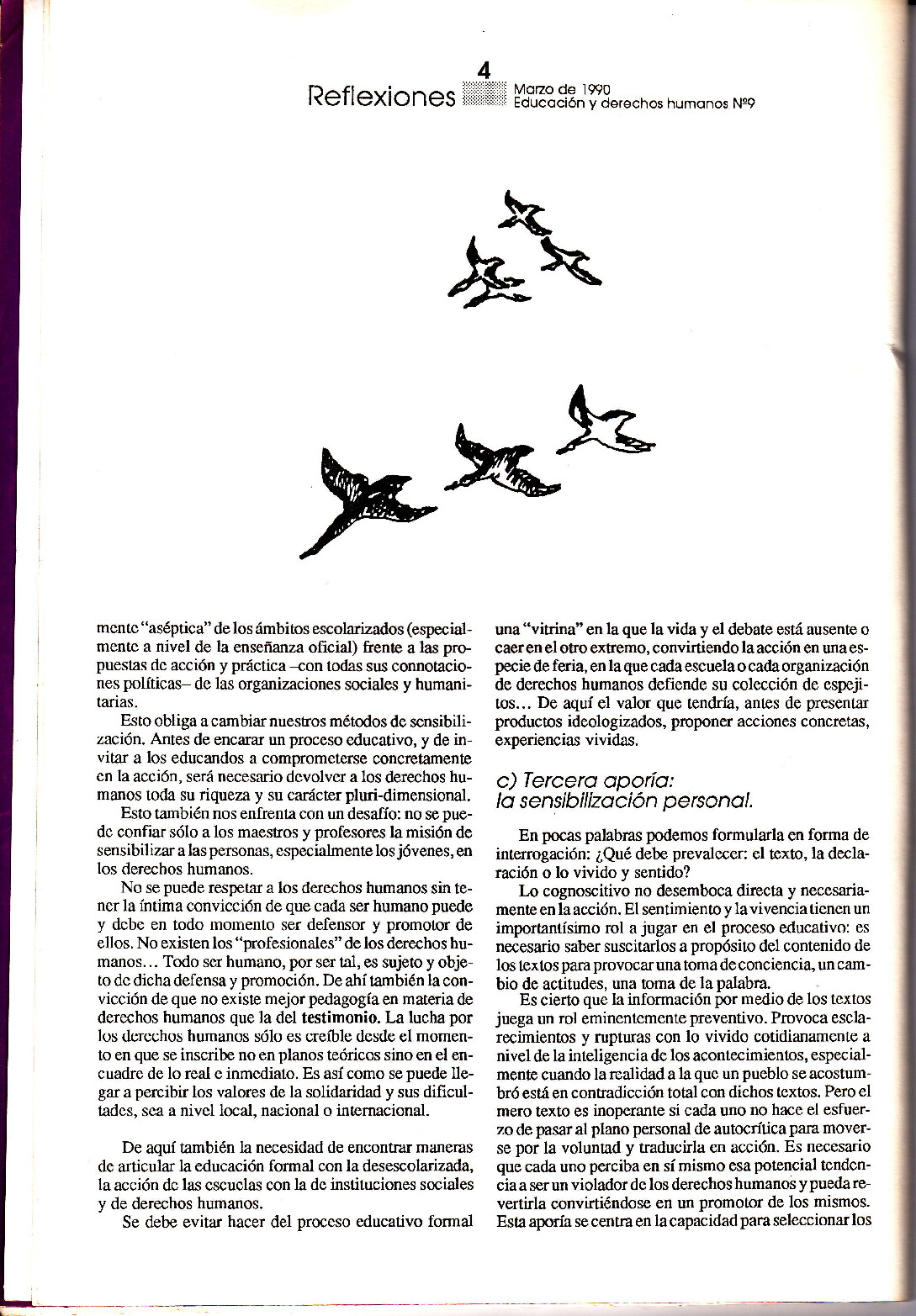 4
Reflexiones
Marzo de 1990
Educación y derechos humanos Nº9

mente "aséptica" de los ámbitos escolarizados (especialmente a nivel de la enseñanza oficial) frente a las propuestas de acción y práctica –con todas sus connotaciones políticas– de las organizaciones sociales y humanitarias.

Esto obliga a cambiar nuestros métodos de sensibilización. Antes de encarar un proceso educativo, y de invitar a los educandos a comprometerse concretamente en la acción, será necesario devolver a los derechos humanos toda su riqueza y su carácter pluri-dimensional.

Esto también nos enfrenta con un desafío: no se puede confiar sólo a los maestros y profesores la misión de sensibilizar a las personas, especialmente los jóvenes, en los derechos humanos.

No se puede respetar a los derechos humanos sin tener la íntima convicción de que cada ser humano puede y debe en todo momento ser defensor y promotor de ellos. No existen los "profesionales" de los derechos humanos... Todo ser humano, por ser tal, es sujeto y objeto de dicha defensa y promoción. De ahí también la convicción de que no existe mejor pedagogía en materia de derechos humanos que la del testimonio. La lucha por los derechos humanos sólo es creíble desde el momento en que se inscribe no en planos teóricos sino en el encuadre de lo real e inmediato. Es así como se puede llegar a percibir los valores de la solidaridad y sus dificultades, sea a nivel local, nacional o internacional.

De aquí también la necesidad de encontrar maneras de articular la educación formal con la desescolarizada, la acción de las escuelas con la de instituciones sociales y de derechos humanos.

Se debe evitar hacer del proceso educativo formal una "vitrina" en la que la vida y el debate está ausente o caer en el otro extremo, convirtiendo la acción en una especie de feria, en la que cada escuela o cada organización de derechos humanos defiende su colección de espejitos... De aquí el valor que tendría, antes de presentar productos ideologizados, proponer acciones concretas, experiencias vividas.

c) Tercera aporía:
la sensibilización personal.

En pocas palabras podemos formularla en forma de interrogación: ¿Qué debe prevalecer: el texto, la declaración o lo vivido y sentido?

Lo cognoscitivo no desemboca directa y necesariamente en la acción. El sentimiento y la vivencia tienen un importantísimo rol a jugar en el proceso educativo: es necesario saber suscitarlos a propósito del contenido de los textos para provocar una toma de conciencia, un cambio de actitudes, una toma de la palabra.

Es cierto que la información por medio de los textos juega un rol eminentemente preventivo. Provoca esclarecimientos y rupturas con lo vivido cotidianamente a nivel de la inteligencia de los acontecimientos, especialmente cuando la realidad a la que un pueblo se acostumbró está en contradicción total con dichos textos. Pero el mero texto es inoperante si cada uno no hace el esfuerzo de pasar al plano personal de autocrítica para moverse por la voluntad y traducirla en acción. Es necesario que cada uno perciba en sí mismo esa potencial tendencia a ser un violador de los derechos humanos y pueda revertirla convirtiéndose en un promotor de los mismos. Esta aporía se centra en la capacidad para seleccionar los